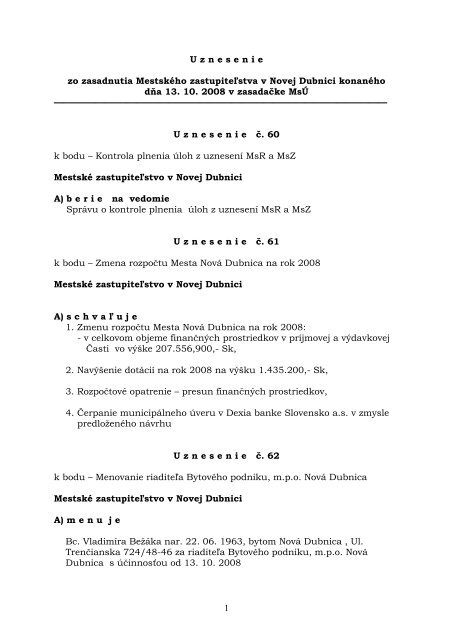 U z n e s e n i e

zo zasadnutia Mestského zastupiteľstva v Novej Dubnici konaného dňa 13. 10. 2008 v zasadačke MsÚ

U z n e s e n i e č. 60

k bodu – Kontrola plnenia úloh z uznesení MsR a MsZ

Mestské zastupiteľstvo v Novej Dubnici

A) b e r i e na vedomie
Správu o kontrole plnenia úloh z uznesení MsR a MsZ

U z n e s e n i e č. 61

k bodu – Zmena rozpočtu Mesta Nová Dubnica na rok 2008

Mestské zastupiteľstvo v Novej Dubnici

A) s c h v a ľ u j e
1. Zmenu rozpočtu Mesta Nová Dubnica na rok 2008:
- v celkovom objeme finančných prostriedkov v príjmovej a výdavkovej Časti vo výške 207.556,900,- Sk,

2. Navýšenie dotácii na rok 2008 na výšku 1.435.200,- Sk,

3. Rozpočtové opatrenie – presun finančných prostriedkov,

4. Čerpanie municipálneho úveru v Dexia banke Slovensko a.s. v zmysle predloženého návrhu

U z n e s e n i e č. 62

k bodu – Menovanie riaditeľa Bytového podniku, m.p.o. Nová Dubnica

Mestské zastupiteľstvo v Novej Dubnici

A) m e n u j e

Bc. Vladimíra Bežáka nar. 22. 06. 1963, bytom Nová Dubnica , Ul. Trenčianska 724/48-46 za riaditeľa Bytového podniku, m.p.o. Nová Dubnica s účinnosťou od 13. 10. 2008

1